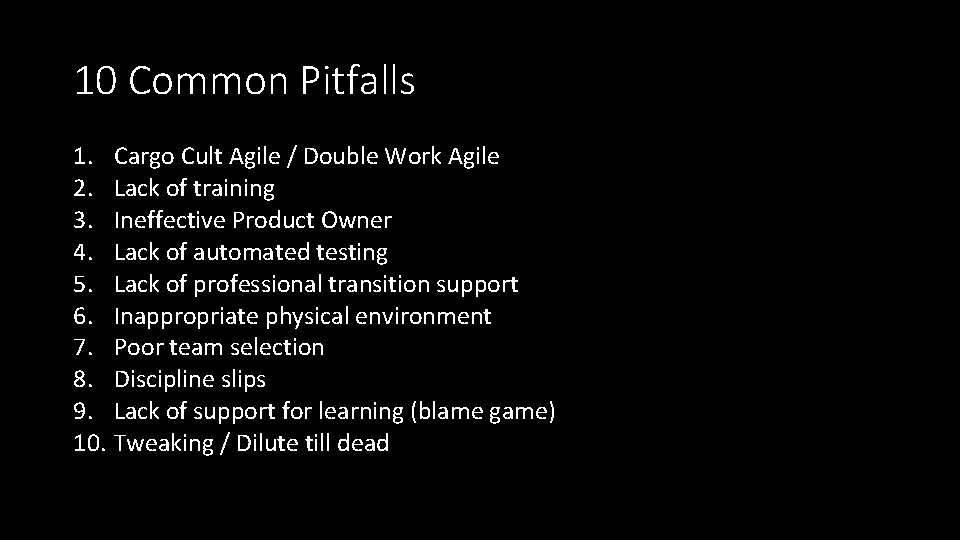 10 Common Pitfalls

1. Cargo Cult Agile / Double Work Agile
2. Lack of training
3. Ineffective Product Owner
4. Lack of automated testing
5. Lack of professional transition support
6. Inappropriate physical environment
7. Poor team selection
8. Discipline slips
9. Lack of support for learning (blame game)
10. Tweaking / Dilute till dead